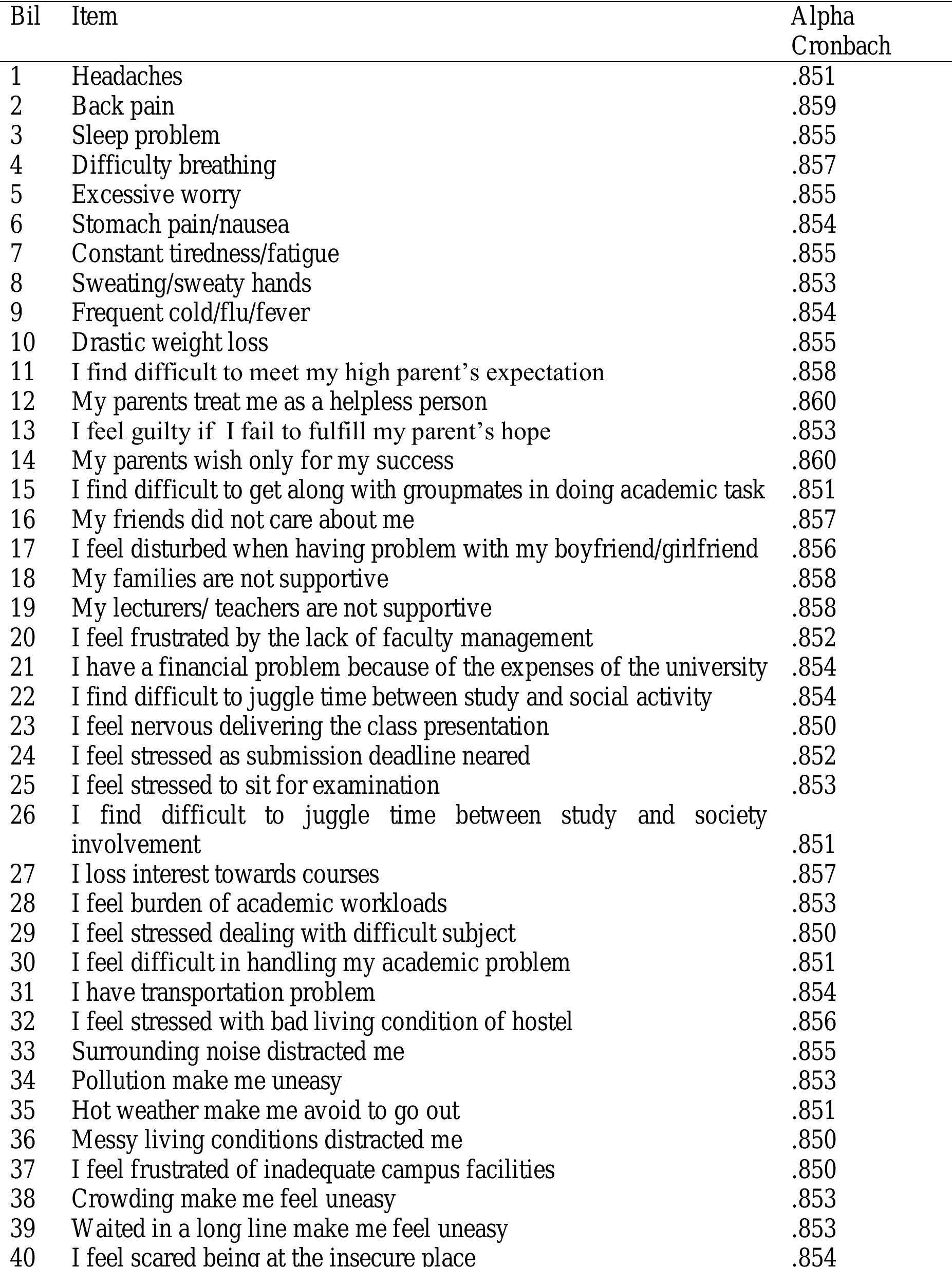 | Bil | Item | Alpha Cronbach |
|---|---|---|
| 1 | Headaches | .851 |
| 2 | Back pain | .859 |
| 3 | Sleep problem | .855 |
| 4 | Difficulty breathing | .857 |
| 5 | Excessive worry | .855 |
| 6 | Stomach pain/nausea | .854 |
| 7 | Constant tiredness/fatigue | .855 |
| 8 | Sweating/sweaty hands | .853 |
| 9 | Frequent cold/flu/fever | .854 |
| 10 | Drastic weight loss | .855 |
| 11 | I find difficult to meet my high parent's expectation | .858 |
| 12 | My parents treat me as a helpless person | .860 |
| 13 | I feel guilty if I fail to fulfill my parent's hope | .853 |
| 14 | My parents wish only for my success | .860 |
| 15 | I find difficult to get along with groupmates in doing academic task | .851 |
| 16 | My friends did not care about me | .857 |
| 17 | I feel disturbed when having problem with my boyfriend/girlfriend | .856 |
| 18 | My families are not supportive | .858 |
| 19 | My lecturers/ teachers are not supportive | .858 |
| 20 | I feel frustrated by the lack of faculty management | .852 |
| 21 | I have a financial problem because of the expenses of the university | .854 |
| 22 | I find difficult to juggle time between study and social activity | .854 |
| 23 | I feel nervous delivering the class presentation | .850 |
| 24 | I feel stressed as submission deadline neared | .852 |
| 25 | I feel stressed to sit for examination | .853 |
| 26 | I find difficult to juggle time between study and society involvement | .851 |
| 27 | I loss interest towards courses | .857 |
| 28 | I feel burden of academic workloads | .853 |
| 29 | I feel stressed dealing with difficult subject | .850 |
| 30 | I feel difficult in handling my academic problem | .851 |
| 31 | I have transportation problem | .854 |
| 32 | I feel stressed with bad living condition of hostel | .856 |
| 33 | Surrounding noise distracted me | .855 |
| 34 | Pollution make me uneasy | .853 |
| 35 | Hot weather make me avoid to go out | .851 |
| 36 | Messy living conditions distracted me | .850 |
| 37 | I feel frustrated of inadequate campus facilities | .850 |
| 38 | Crowding make me feel uneasy | .853 |
| 39 | Waited in a long line make me feel uneasy | .853 |
| 40 | I feel scared being at the insecure place | .854 |